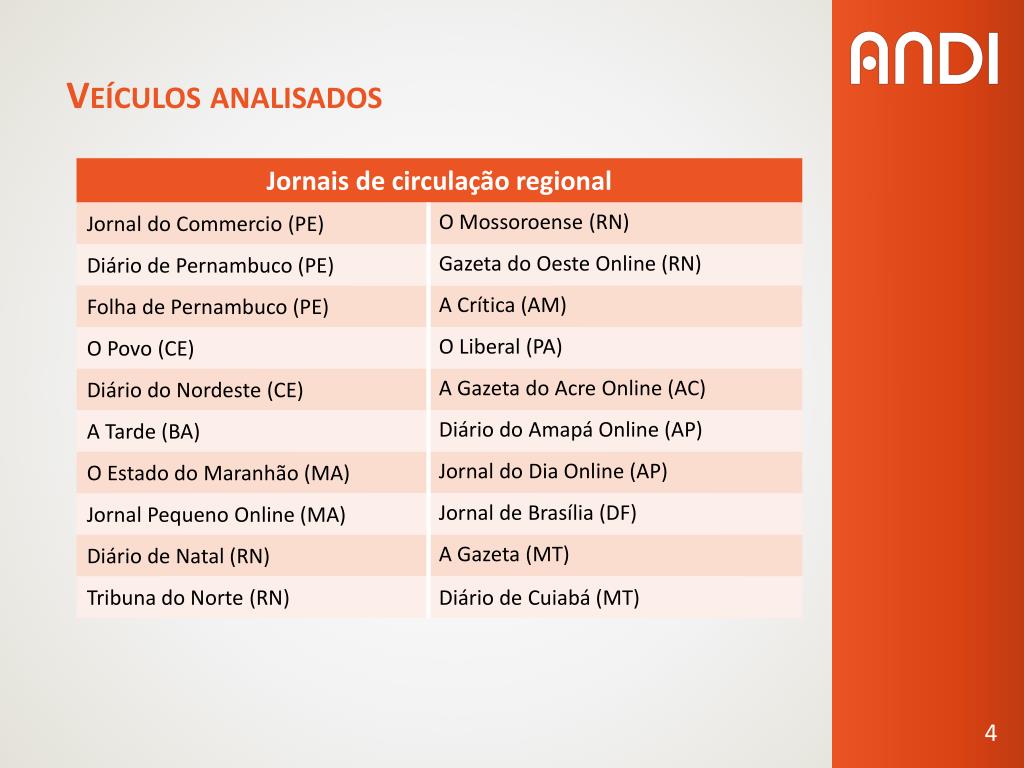 ANDI

VEÍCULOS ANALISADOS

| Jornais de circulação regional | |
|---|---|
| Jornal do Commercio (PE) | O Mossoroense (RN) |
| Diário de Pernambuco (PE) | Gazeta do Oeste Online (RN) |
| Folha de Pernambuco (PE) | A Crítica (AM) |
| O Povo (CE) | O Liberal (PA) |
| Diário do Nordeste (CE) | A Gazeta do Acre Online (AC) |
| A Tarde (BA) | Diário do Amapá Online (AP) |
| O Estado do Maranhão (MA) | Jornal do Dia Online (AP) |
| Jornal Pequeno Online (MA) | Jornal de Brasília (DF) |
| Diário de Natal (RN) | A Gazeta (MT) |
| Tribuna do Norte (RN) | Diário de Cuiabá (MT) |

4